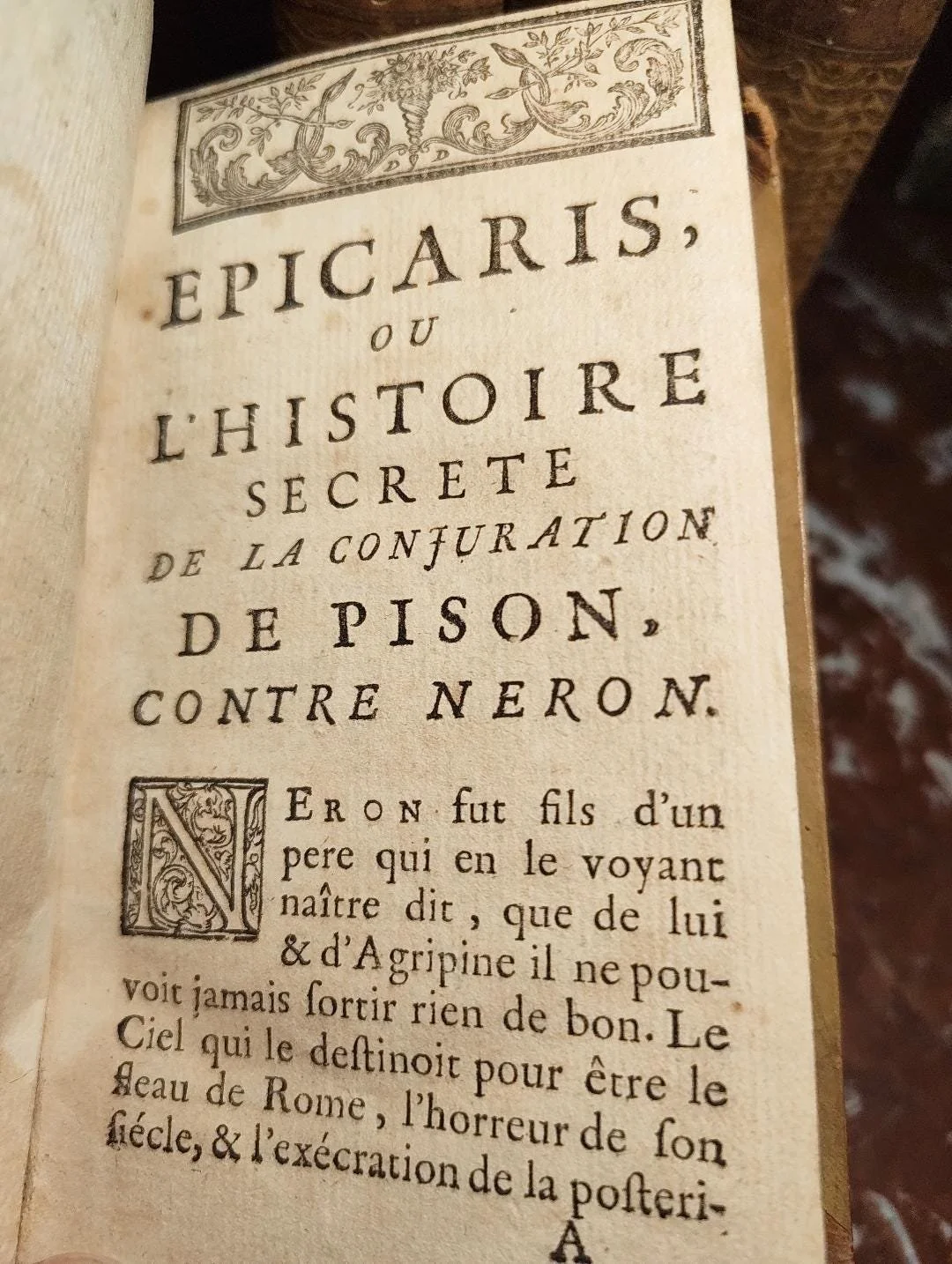 EPICARIS,

OU

L'HISTOIRE SECRETE DE LA CONJURATION DE PISON, CONTRE NERON.

NERON fut fils d'un pere qui en le voyant naître dit, que de lui & d'Agripine il ne pouvoit jamais ſortir rien de bon. Le Ciel qui le deſtinoit pour être le fleau de Rome, l'horreur de ſon ſiécle, & l'exécration de la poſteri-

A